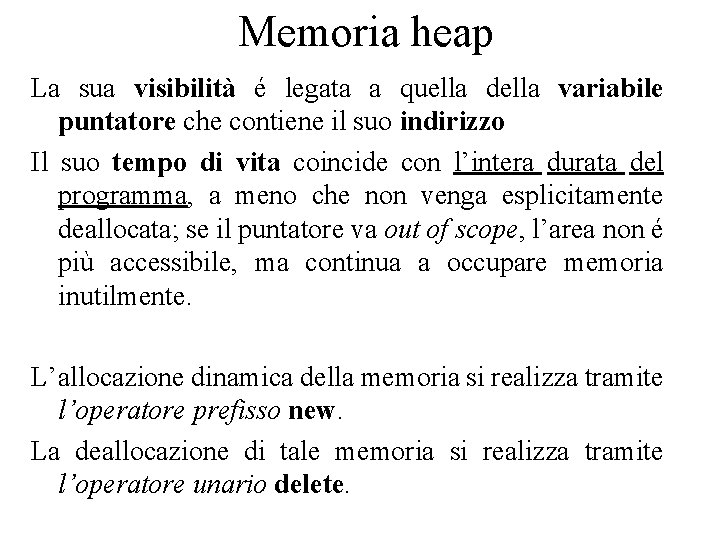 Memoria heap

La sua visibilità é legata a quella della variabile puntatore che contiene il suo indirizzo

Il suo tempo di vita coincide con l’intera durata del programma, a meno che non venga esplicitamente deallocata; se il puntatore va out of scope, l’area non é più accessibile, ma continua a occupare memoria inutilmente.

L’allocazione dinamica della memoria si realizza tramite l’operatore prefisso new.

La deallocazione di tale memoria si realizza tramite l’operatore unario delete.